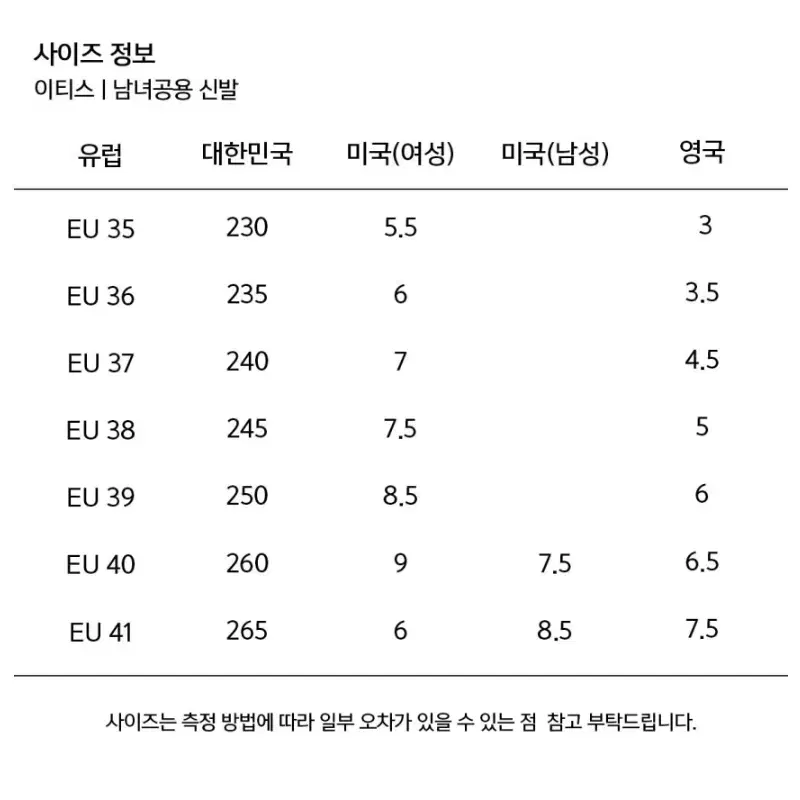 사이즈 정보
이티스 | 남녀공용 신발

| 유럽 | 대한민국 | 미국(여성) | 미국(남성) | 영국 |
|---|---|---|---|---|
| EU 35 | 230 | 5.5 | | 3 |
| EU 36 | 235 | 6 | | 3.5 |
| EU 37 | 240 | 7 | | 4.5 |
| EU 38 | 245 | 7.5 | | 5 |
| EU 39 | 250 | 8.5 | | 6 |
| EU 40 | 260 | 9 | 7.5 | 6.5 |
| EU 41 | 265 | 6 | 8.5 | 7.5 |

사이즈는 측정 방법에 따라 일부 오차가 있을 수 있는 점 참고 부탁드립니다.